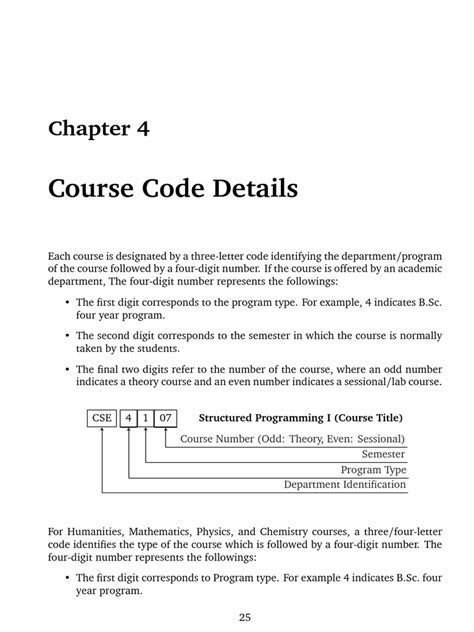 Chapter 4

Course Code Details

Each course is designated by a three-letter code identifying the department/program of the course followed by a four-digit number. If the course is offered by an academic department, The four-digit number represents the followings:

• The first digit corresponds to the program type. For example, 4 indicates B.Sc. four year program.

• The second digit corresponds to the semester in which the course is normally taken by the students.

• The final two digits refer to the number of the course, where an odd number indicates a theory course and an even number indicates a sessional/lab course.

CSE 4 1 07 Structured Programming I (Course Title)

Course Number (Odd: Theory, Even: Sessional)

Semester

Program Type

Department Identification

For Humanities, Mathematics, Physics, and Chemistry courses, a three/four-letter code identifies the type of the course which is followed by a four-digit number. The four-digit number represents the followings:

• The first digit corresponds to Program type. For example 4 indicates B.Sc. four year program.

25